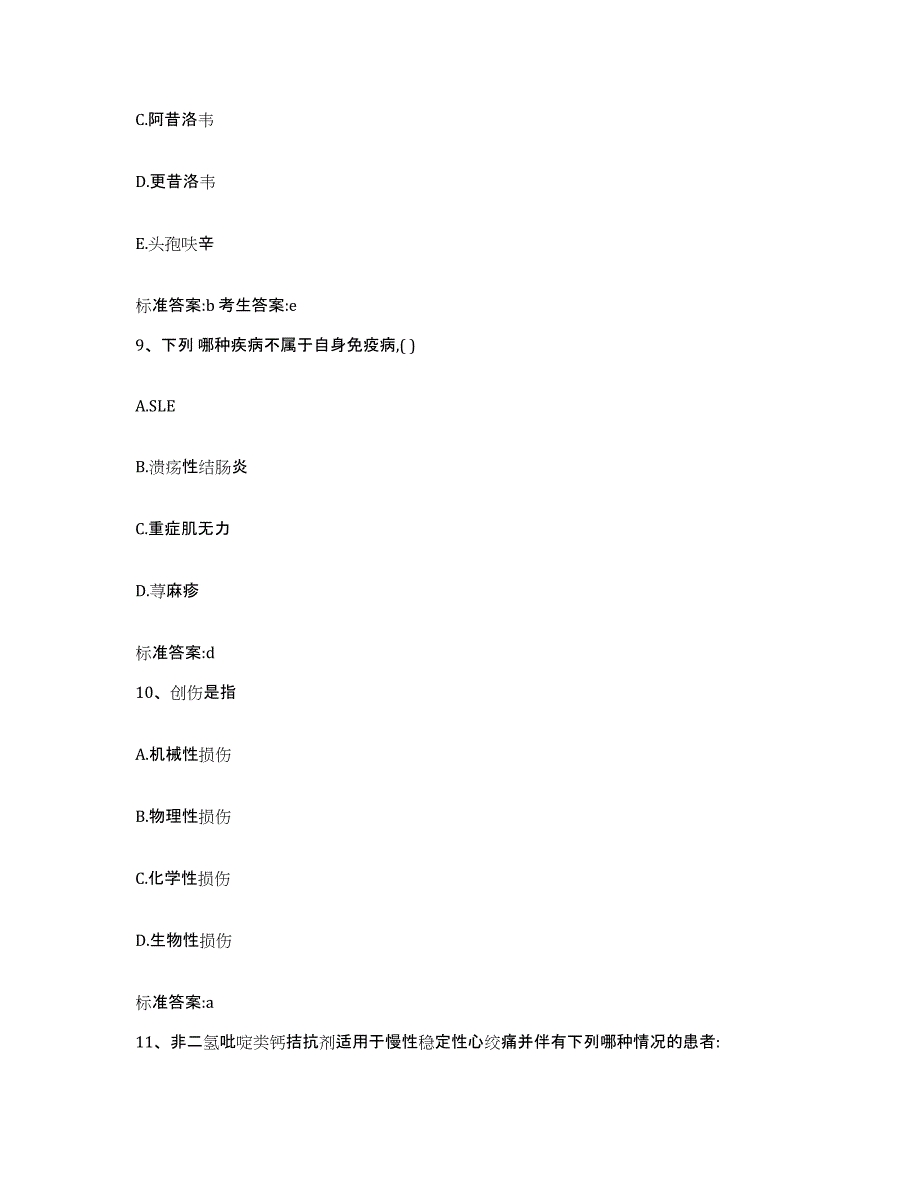 C.阿昔洛韦

D.更昔洛韦

E.头孢呋辛

标准答案:b 考生答案:e

9、下列 哪种疾病不属于自身免疫病,( )

A.SLE

B.溃疡性结肠炎

C.重症肌无力

D.荨麻疹

标准答案:d

10、创伤是指

A.机械性损伤

B.物理性损伤

C.化学性损伤

D.生物性损伤

标准答案:a

11、非二氢吡啶类钙拮抗剂适用于慢性稳定性心绞痛并伴有下列哪种情况的患者: